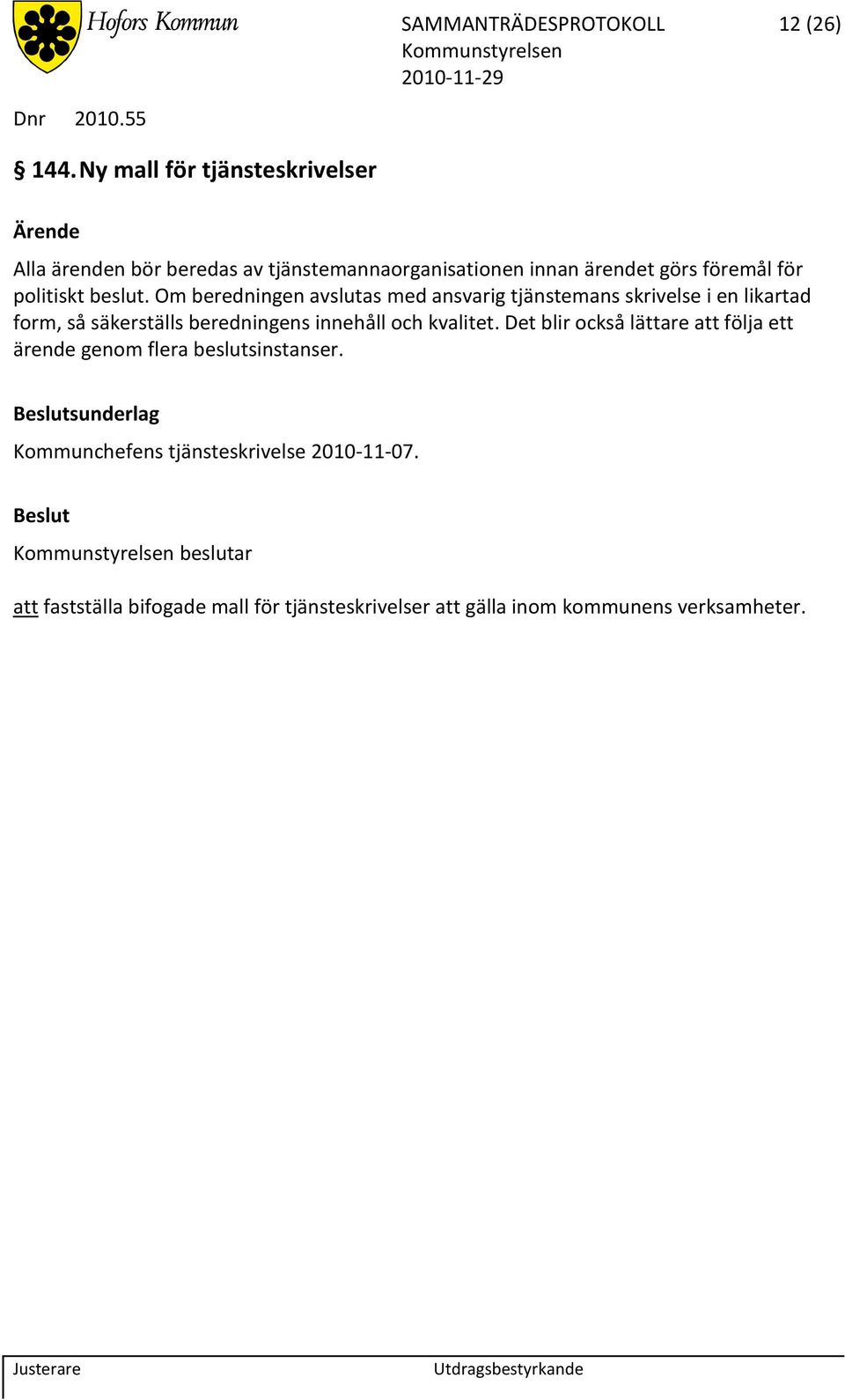 Hofors Kommun

SAMMANTRÄDESPROTOKOLL 12 (26)
Kommunstyrelsen
2010-11-29

Dnr 2010.55

§ 144. Ny mall för tjänsteskrivelser

Ärende

Alla ärenden bör beredas av tjänstemannaorganisationen innan ärendet görs föremål för politiskt beslut. Om beredningen avslutas med ansvarig tjänstemans skrivelse i en likartad form, så säkerställs beredningens innehåll och kvalitet. Det blir också lättare att följa ett ärende genom flera beslutsinstanser.

Beslutsunderlag

Kommunchefens tjänsteskrivelse 2010-11-07.

Beslut

Kommunstyrelsen beslutar

att fastställa bifogade mall för tjänsteskrivelser att gälla inom kommunens verksamheter.

Justerare

Utdragsbestyrkande